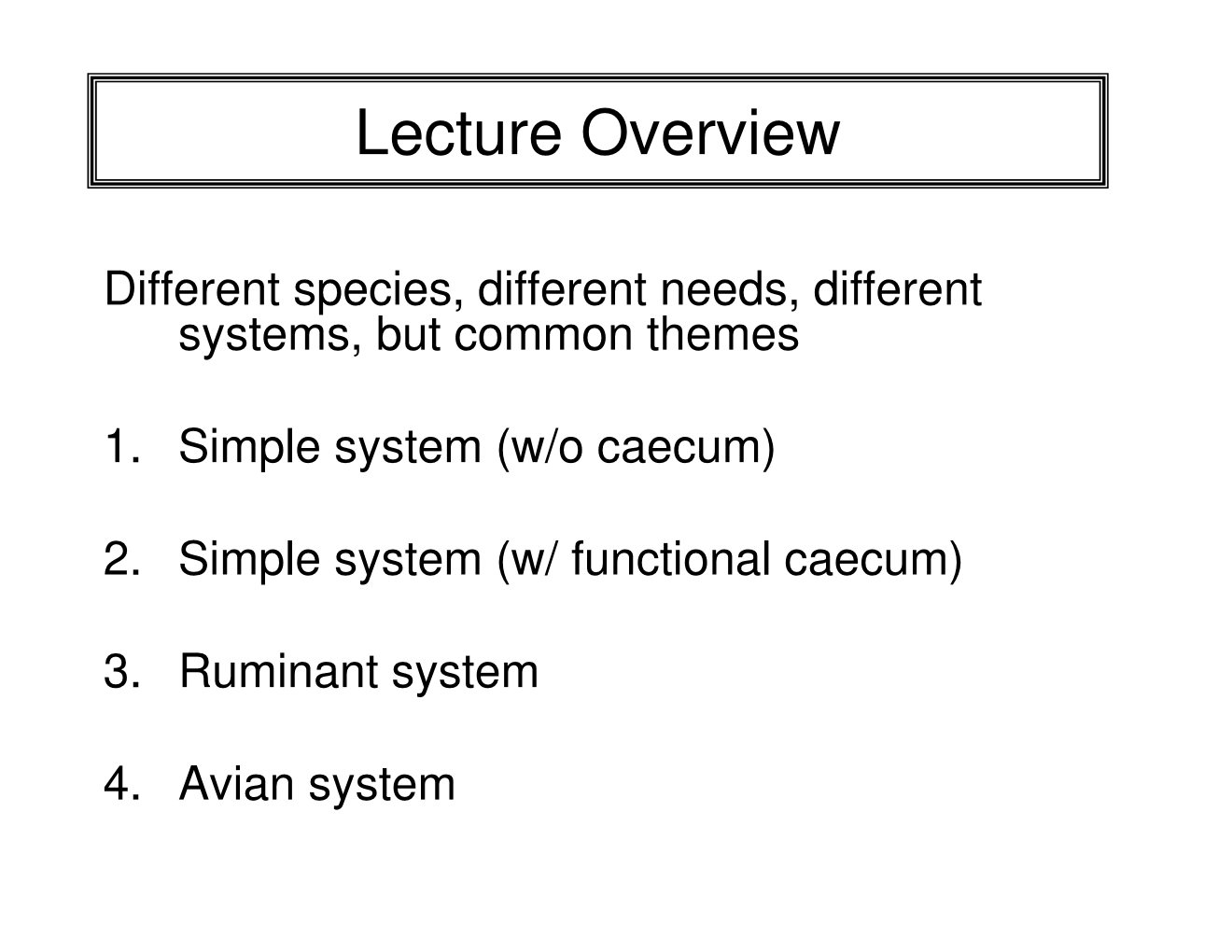 Lecture Overview

Different species, different needs, different systems, but common themes

1. Simple system (w/o caecum)

2. Simple system (w/ functional caecum)

3. Ruminant system

4. Avian system